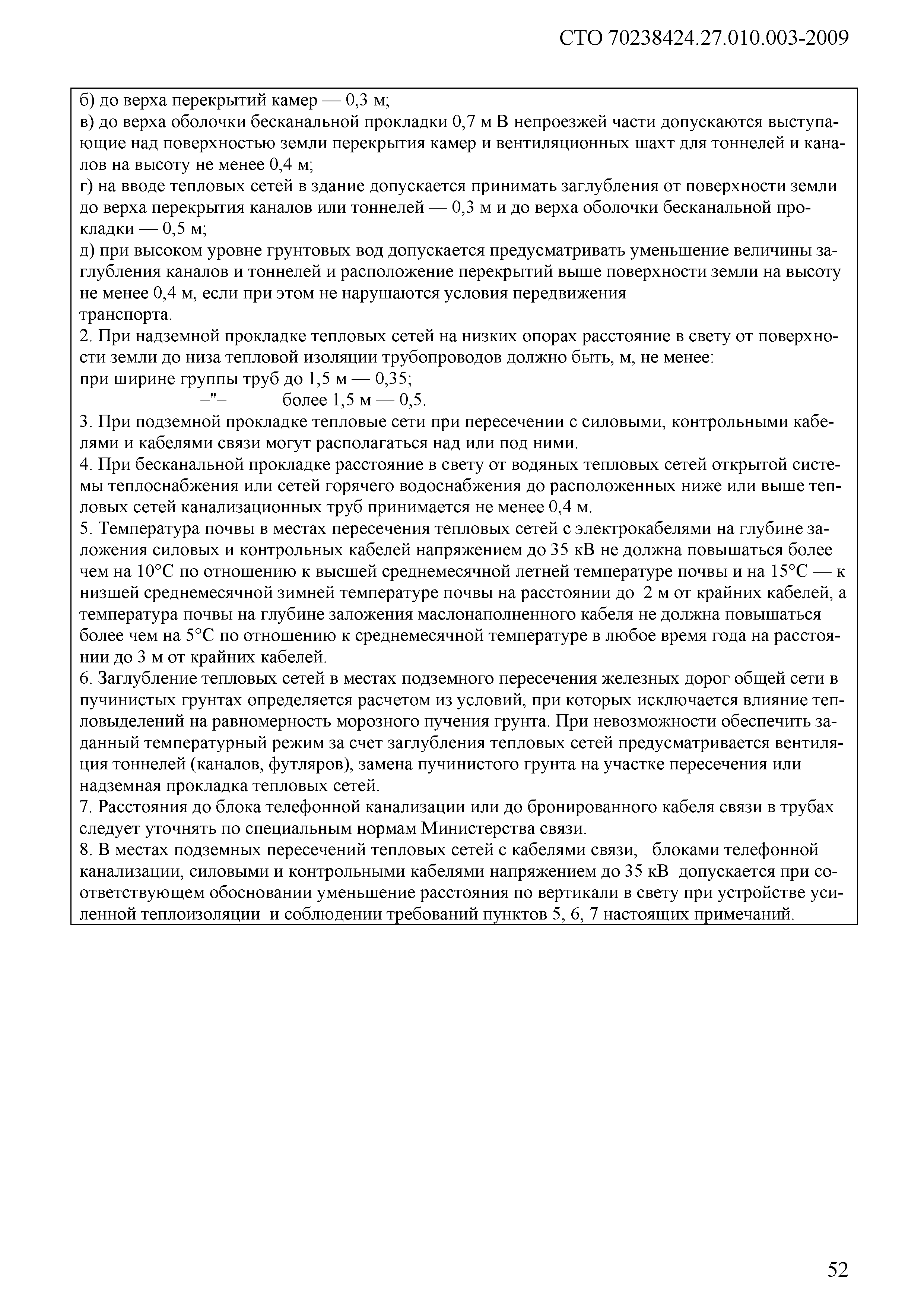 СТО 70238424.27.010.003-2009

б) до верха перекрытий камер — 0,3 м;
в) до верха оболочки бесканальной прокладки 0,7 м В непроезжей части допускаются выступающие над поверхностью земли перекрытия камер и вентиляционных шахт для тоннелей и каналов на высоту не менее 0,4 м;
г) на вводе тепловых сетей в здание допускается принимать заглубления от поверхности земли до верха перекрытия каналов или тоннелей — 0,3 м и до верха оболочки бесканальной прокладки — 0,5 м;
д) при высоком уровне грунтовых вод допускается предусматривать уменьшение величины заглубления каналов и тоннелей и расположение перекрытий выше поверхности земли на высоту не менее 0,4 м, если при этом не нарушаются условия передвижения транспорта.
2. При надземной прокладке тепловых сетей на низких опорах расстояние в свету от поверхности земли до низа тепловой изоляции трубопроводов должно быть, м, не менее:
при ширине группы труб до 1,5 м — 0,35;
–"– более 1,5 м — 0,5.
3. При подземной прокладке тепловые сети при пересечении с силовыми, контрольными кабелями и кабелями связи могут располагаться над или под ними.
4. При бесканальной прокладке расстояние в свету от водяных тепловых сетей открытой системы теплоснабжения или сетей горячего водоснабжения до расположенных ниже или выше тепловых сетей канализационных труб принимается не менее 0,4 м.
5. Температура почвы в местах пересечения тепловых сетей с электрокабелями на глубине заложения силовых и контрольных кабелей напряжением до 35 кВ не должна повышаться более чем на 10°С по отношению к высшей среднемесячной летней температуре почвы и на 15°С — к низшей среднемесячной зимней температуре почвы на расстоянии до 2 м от крайних кабелей, а температура почвы на глубине заложения маслонаполненного кабеля не должна повышаться более чем на 5°С по отношению к среднемесячной температуре в любое время года на расстоянии до 3 м от крайних кабелей.
6. Заглубление тепловых сетей в местах подземного пересечения железных дорог общей сети в пучинистых грунтах определяется расчетом из условий, при которых исключается влияние тепловыделений на равномерность морозного пучения грунта. При невозможности обеспечить заданный температурный режим за счет заглубления тепловых сетей предусматривается вентиляция тоннелей (каналов, футляров), замена пучинистого грунта на участке пересечения или надземная прокладка тепловых сетей.
7. Расстояния до блока телефонной канализации или до бронированного кабеля связи в трубах следует уточнять по специальным нормам Министерства связи.
8. В местах подземных пересечений тепловых сетей с кабелями связи, блоками телефонной канализации, силовыми и контрольными кабелями напряжением до 35 кВ допускается при соответствующем обосновании уменьшение расстояния по вертикали в свету при устройстве усиленной теплоизоляции и соблюдении требований пунктов 5, 6, 7 настоящих примечаний.

52